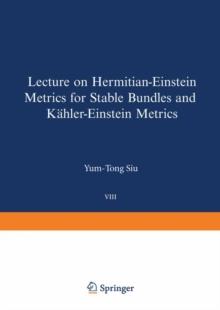 Lecture on Hermitian-Einstein Metrics for Stable Bundles and Kähler-Einstein Metrics

Yum-Tong Siu

VIII

Springer